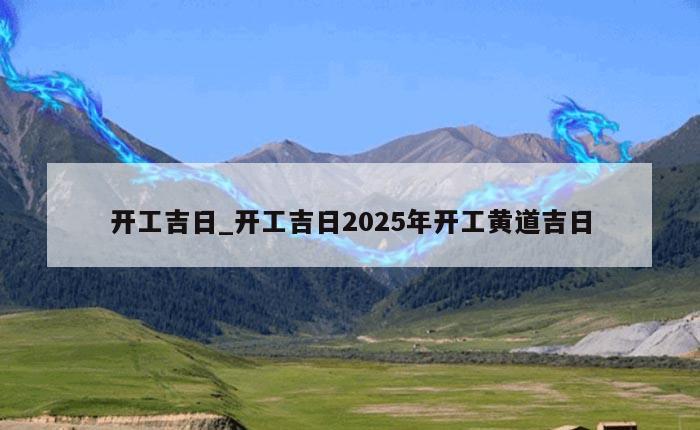 开工吉日_开工吉日2025年开工黄道吉日